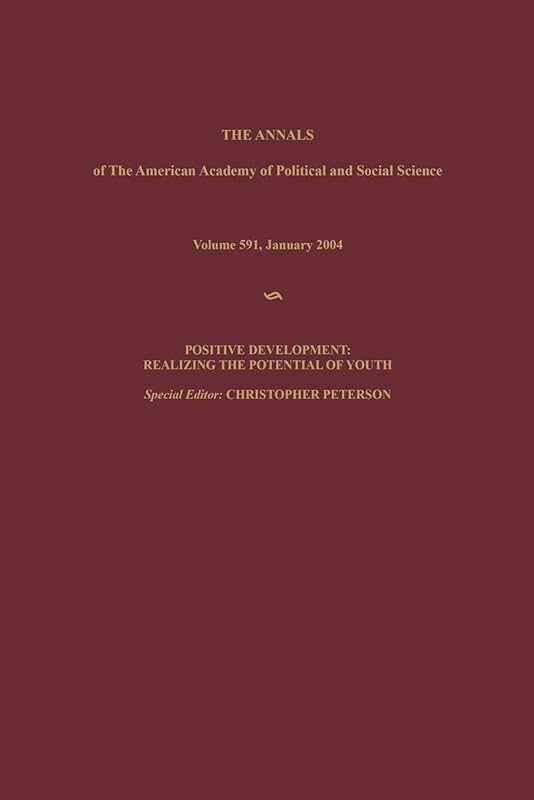 THE ANNALS

of The American Academy of Political and Social Science

Volume 591, January 2004

POSITIVE DEVELOPMENT:
REALIZING THE POTENTIAL OF YOUTH

Special Editor: CHRISTOPHER PETERSON